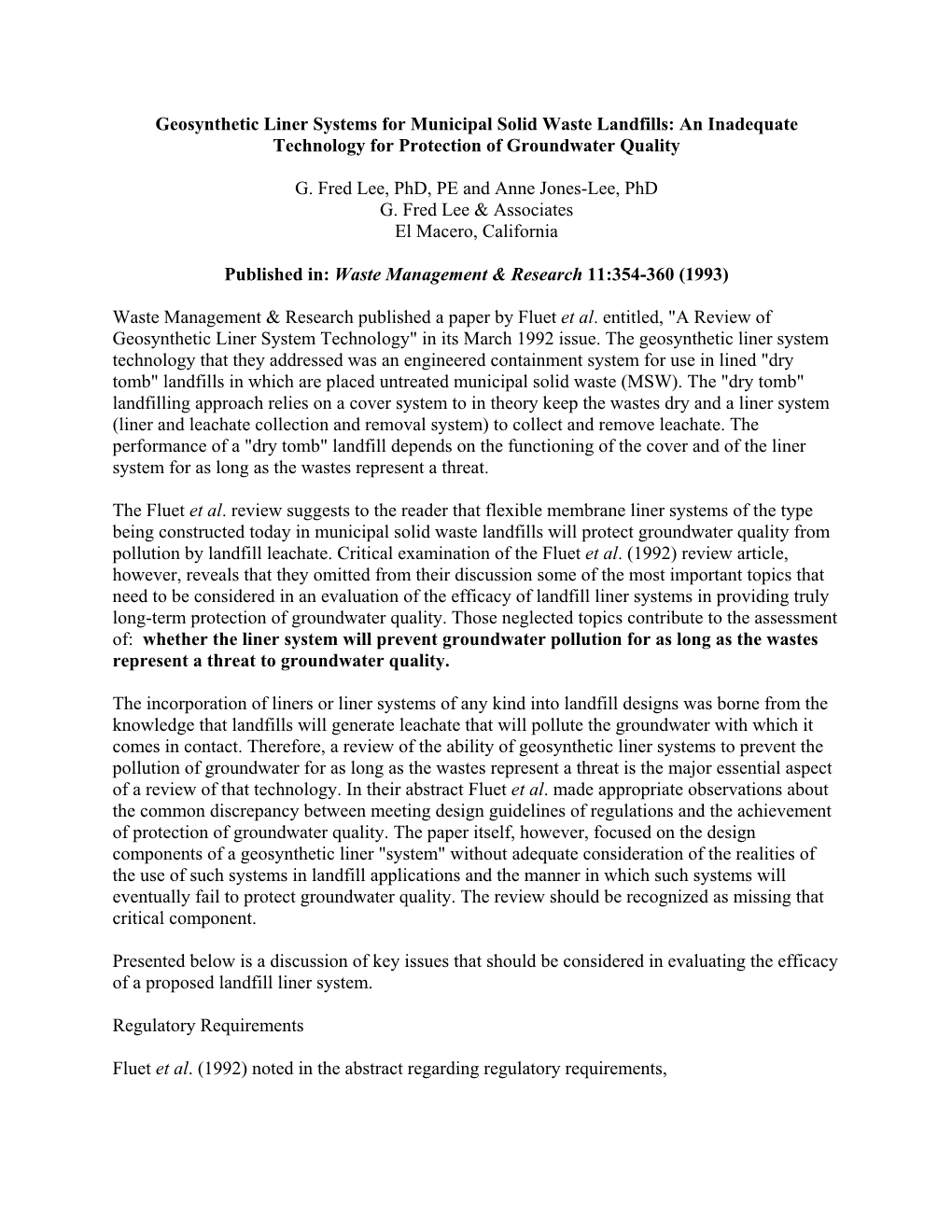 Geosynthetic Liner Systems for Municipal Solid Waste Landfills: An Inadequate Technology for Protection of Groundwater Quality

G. Fred Lee, PhD, PE and Anne Jones-Lee, PhD
G. Fred Lee & Associates
El Macero, California

Published in: Waste Management & Research 11:354-360 (1993)

Waste Management & Research published a paper by Fluet et al. entitled, "A Review of Geosynthetic Liner System Technology" in its March 1992 issue. The geosynthetic liner system technology that they addressed was an engineered containment system for use in lined "dry tomb" landfills in which are placed untreated municipal solid waste (MSW). The "dry tomb" landfilling approach relies on a cover system to in theory keep the wastes dry and a liner system (liner and leachate collection and removal system) to collect and remove leachate. The performance of a "dry tomb" landfill depends on the functioning of the cover and of the liner system for as long as the wastes represent a threat.

The Fluet et al. review suggests to the reader that flexible membrane liner systems of the type being constructed today in municipal solid waste landfills will protect groundwater quality from pollution by landfill leachate. Critical examination of the Fluet et al. (1992) review article, however, reveals that they omitted from their discussion some of the most important topics that need to be considered in an evaluation of the efficacy of landfill liner systems in providing truly long-term protection of groundwater quality. Those neglected topics contribute to the assessment of: whether the liner system will prevent groundwater pollution for as long as the wastes represent a threat to groundwater quality.

The incorporation of liners or liner systems of any kind into landfill designs was borne from the knowledge that landfills will generate leachate that will pollute the groundwater with which it comes in contact. Therefore, a review of the ability of geosynthetic liner systems to prevent the pollution of groundwater for as long as the wastes represent a threat is the major essential aspect of a review of that technology. In their abstract Fluet et al. made appropriate observations about the common discrepancy between meeting design guidelines of regulations and the achievement of protection of groundwater quality. The paper itself, however, focused on the design components of a geosynthetic liner "system" without adequate consideration of the realities of the use of such systems in landfill applications and the manner in which such systems will eventually fail to protect groundwater quality. The review should be recognized as missing that critical component.

Presented below is a discussion of key issues that should be considered in evaluating the efficacy of a proposed landfill liner system.

Regulatory Requirements

Fluet et al. (1992) noted in the abstract regarding regulatory requirements,